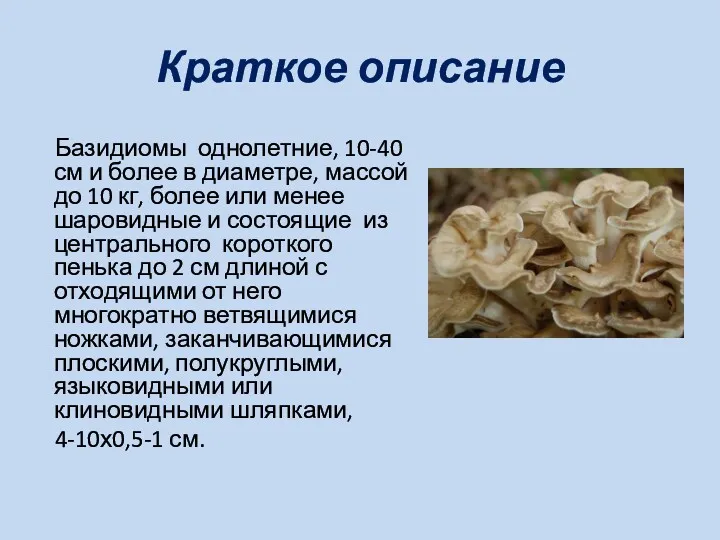 Краткое описание

Базидиомы однолетние, 10-40 см и более в диаметре, массой до 10 кг, более или менее шаровидные и состоящие из центрального короткого пенька до 2 см длиной с отходящими от него многократно ветвящимися ножками, заканчивающимися плоскими, полукруглыми, языковидными или клиновидными шляпками,

4-10х0,5-1 см.